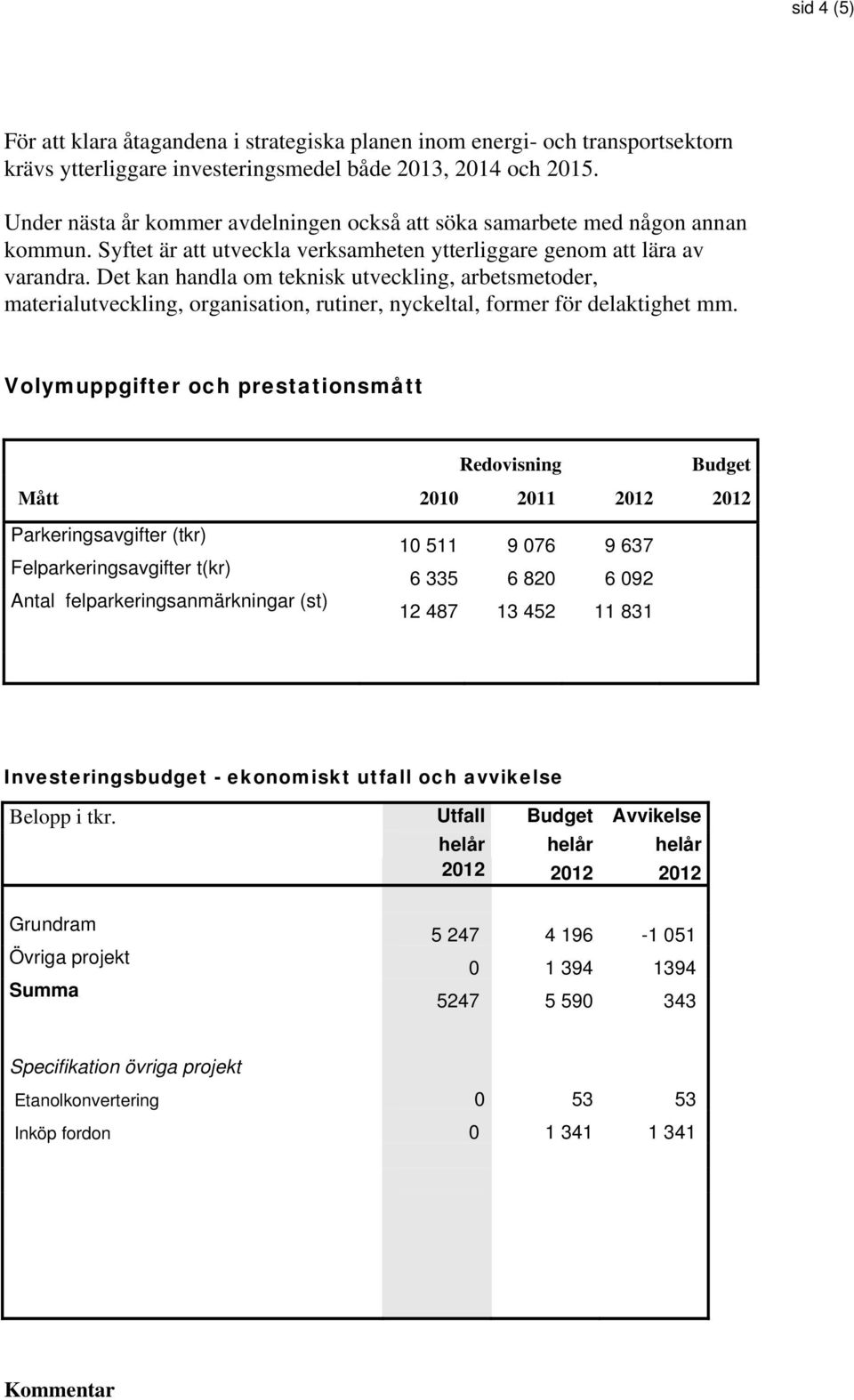 sid 4 (5)

För att klara åtagandena i strategiska planen inom energi- och transportsektorn krävs ytterliggare investeringsmedel både 2013, 2014 och 2015.

Under nästa år kommer avdelningen också att söka samarbete med någon annan kommun. Syftet är att utveckla verksamheten ytterliggare genom att lära av varandra. Det kan handla om teknisk utveckling, arbetsmetoder, materialutveckling, organisation, rutiner, nyckeltal, former för delaktighet mm.

Volymuppgifter och prestationsmått

| | Redovisning | | | Budget |
|---|---|---|---|---|
| Mått | 2010 | 2011 | 2012 | 2012 |
| Parkeringsavgifter (tkr) | 10 511 | 9 076 | 9 637 | |
| Felparkeringsavgifter t(kr) | 6 335 | 6 820 | 6 092 | |
| Antal felparkeringsanmärkningar (st) | 12 487 | 13 452 | 11 831 | |

Investeringsbudget - ekonomiskt utfall och avvikelse

| Belopp i tkr. | Utfall helår 2012 | Budget helår 2012 | Avvikelse helår 2012 |
|---|---|---|---|
| Grundram | 5 247 | 4 196 | -1 051 |
| Övriga projekt | 0 | 1 394 | 1394 |
| Summa | 5247 | 5 590 | 343 |
| Specifikation övriga projekt | | | |
| Etanolkonvertering | 0 | 53 | 53 |
| Inköp fordon | 0 | 1 341 | 1 341 |

Kommentar